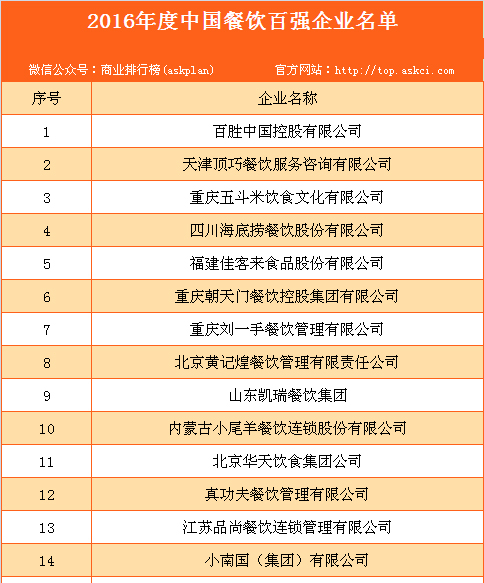 2016年度中国餐饮百强企业名单

微信公众号：商业排行榜(askplan)　　官方网站：http://top.askci.com

| 序号 | 企业名称 |
|---|---|
| 1 | 百胜中国控股有限公司 |
| 2 | 天津顶巧餐饮服务咨询有限公司 |
| 3 | 重庆五斗米饮食文化有限公司 |
| 4 | 四川海底捞餐饮股份有限公司 |
| 5 | 福建佳客来食品股份有限公司 |
| 6 | 重庆朝天门餐饮控股集团有限公司 |
| 7 | 重庆刘一手餐饮管理有限公司 |
| 8 | 北京黄记煌餐饮管理有限责任公司 |
| 9 | 山东凯瑞餐饮集团 |
| 10 | 内蒙古小尾羊餐饮连锁股份有限公司 |
| 11 | 北京华天饮食集团公司 |
| 12 | 真功夫餐饮管理有限公司 |
| 13 | 江苏品尚餐饮连锁管理有限公司 |
| 14 | 小南国（集团）有限公司 |